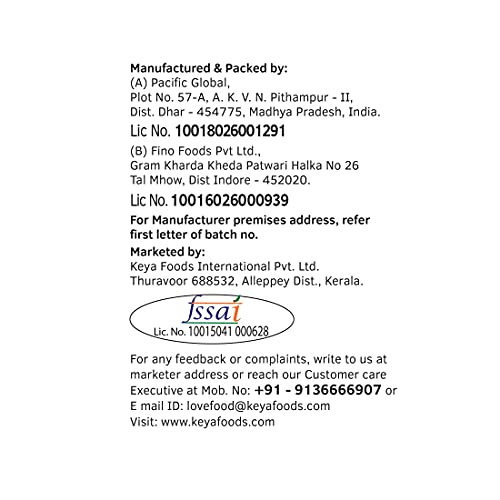 Manufactured & Packed by:
(A) Pacific Global,
Plot No. 57-A, A. K. V. N. Pithampur - II,
Dist. Dhar - 454775, Madhya Pradesh, India.

Lic No. 10018026001291

(B) Fino Foods Pvt Ltd.,
Gram Kharda Kheda Patwari Halka No 26
Tal Mhow, Dist Indore - 452020.

Lic No. 10016026000939

For Manufacturer premises address, refer first letter of batch no.

Marketed by:
Keya Foods International Pvt. Ltd.
Thuravoor 688532, Alleppey Dist., Kerala.

fssai
Lic. No. 10015041 000628

For any feedback or complaints, write to us at marketer address or reach our Customer care Executive at Mob. No: +91 - 9136666907 or E mail ID: lovefood@keyafoods.com
Visit: www.keyafoods.com